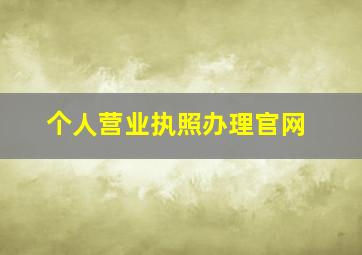 个人营业执照办理官网